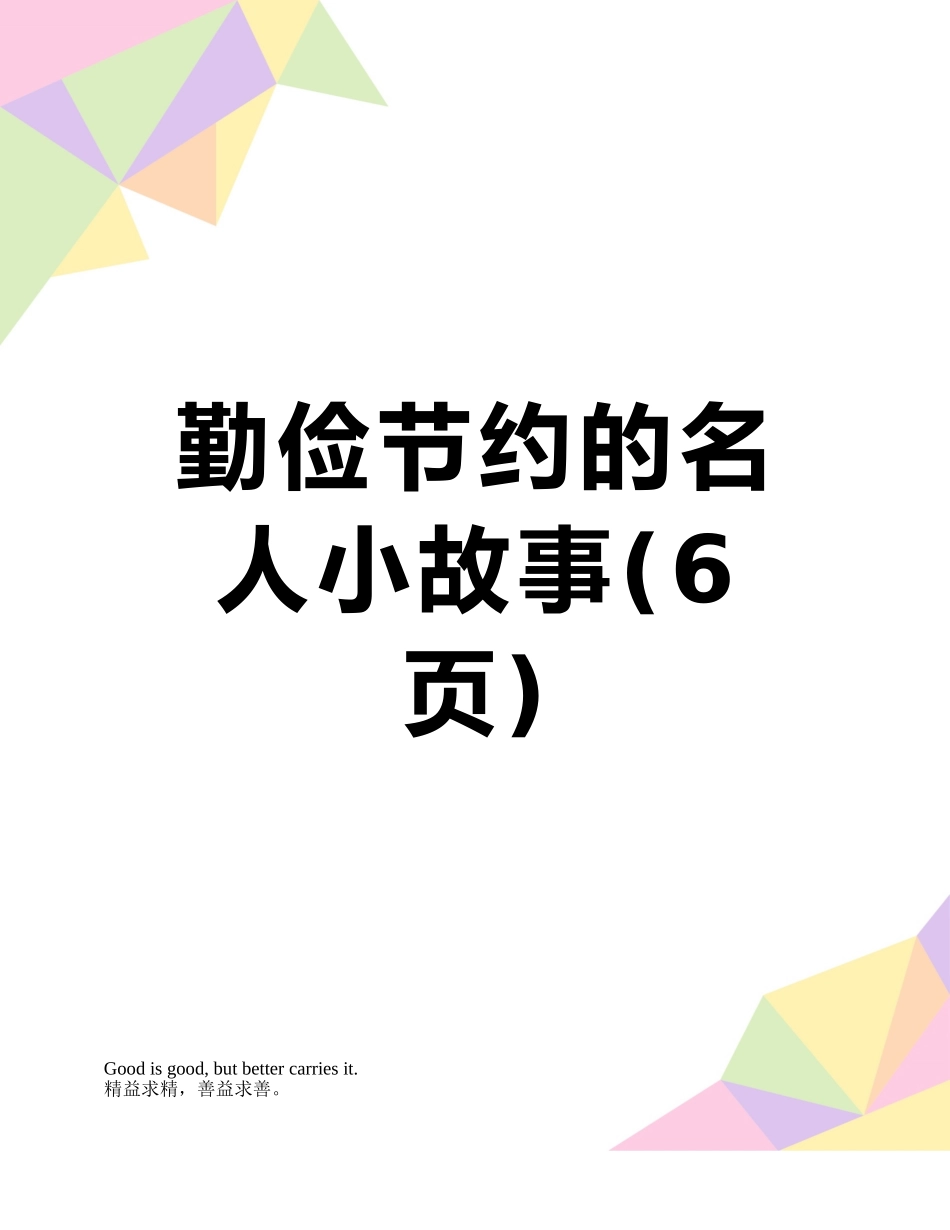 勤俭节约的名人小故事(6页)

Good is good, but better carries it.
精益求精，善益求善。